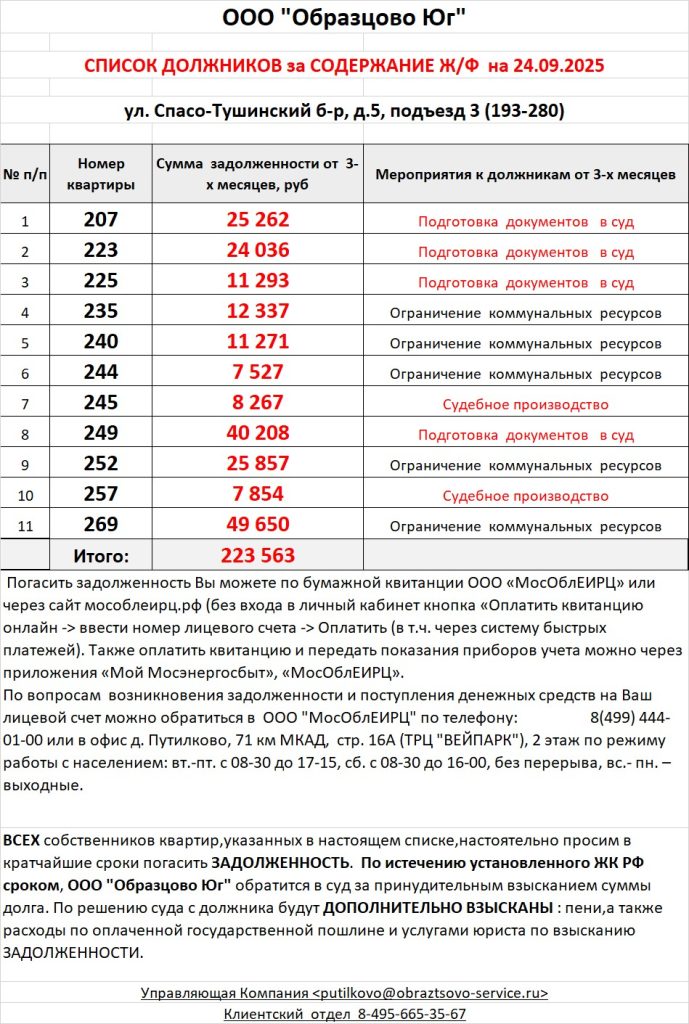 ООО "Образцово Юг"

СПИСОК ДОЛЖНИКОВ за СОДЕРЖАНИЕ Ж/Ф на 24.09.2025

ул. Спасо-Тушинский б-р, д.5, подъезд 3 (193-280)

| № п/п | Номер квартиры | Сумма задолженности от 3-х месяцев, руб | Мероприятия к должникам от 3-х месяцев |
|---|---|---|---|
| 1 | 207 | 25 262 | Подготовка документов в суд |
| 2 | 223 | 24 036 | Подготовка документов в суд |
| 3 | 225 | 11 293 | Подготовка документов в суд |
| 4 | 235 | 12 337 | Ограничение коммунальных ресурсов |
| 5 | 240 | 11 271 | Ограничение коммунальных ресурсов |
| 6 | 244 | 7 527 | Ограничение коммунальных ресурсов |
| 7 | 245 | 8 267 | Судебное производство |
| 8 | 249 | 40 208 | Подготовка документов в суд |
| 9 | 252 | 25 857 | Ограничение коммунальных ресурсов |
| 10 | 257 | 7 854 | Судебное производство |
| 11 | 269 | 49 650 | Ограничение коммунальных ресурсов |
| | Итого: | 223 563 | |

Погасить задолженность Вы можете по бумажной квитанции ООО «МосОблЕИРЦ» или через сайт мособлеирц.рф (без входа в личный кабинет кнопка «Оплатить квитанцию онлайн -> ввести номер лицевого счета -> Оплатить (в т.ч. через систему быстрых платежей). Также оплатить квитанцию и передать показания приборов учета можно через приложения «Мой Мосэнергосбыт», «МосОблЕИРЦ».
По вопросам возникновения задолженности и поступления денежных средств на Ваш лицевой счет можно обратиться в ООО "МосОблЕИРЦ" по телефону: 8(499) 444-01-00 или в офис д. Путилково, 71 км МКАД, стр. 16А (ТРЦ "ВЕЙПАРК"), 2 этаж по режиму работы с населением: вт.-пт. с 08-30 до 17-15, сб. с 08-30 до 16-00, без перерыва, вс.- пн. – выходные.

ВСЕХ собственников квартир,указанных в настоящем списке,настоятельно просим в кратчайшие сроки погасить ЗАДОЛЖЕННОСТЬ. По истечению установленного ЖК РФ сроком, ООО "Образцово Юг" обратится в суд за принудительным взысканием суммы долга. По решению суда с должника будут ДОПОЛНИТЕЛЬНО ВЗЫСКАНЫ : пени,а также расходы по оплаченной государственной пошлине и услугами юриста по взысканию ЗАДОЛЖЕННОСТИ.

Управляющая Компания <putilkovo@obraztsovo-service.ru>
Клиентский отдел 8-495-665-35-67